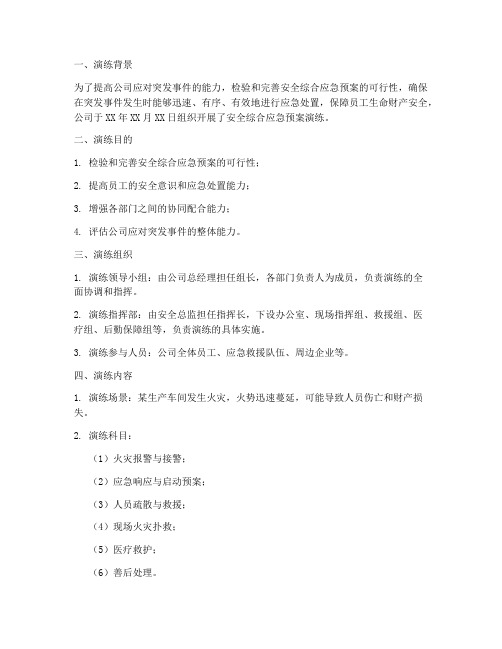 一、演练背景

为了提高公司应对突发事件的能力，检验和完善安全综合应急预案的可行性，确保在突发事件发生时能够迅速、有序、有效地进行应急处置，保障员工生命财产安全，公司于XX年XX月XX日组织开展了安全综合应急预案演练。

二、演练目的

1. 检验和完善安全综合应急预案的可行性；

2. 提高员工的安全意识和应急处置能力；

3. 增强各部门之间的协同配合能力；

4. 评估公司应对突发事件的整体能力。

三、演练组织

1. 演练领导小组：由公司总经理担任组长，各部门负责人为成员，负责演练的全面协调和指挥。

2. 演练指挥部：由安全总监担任指挥长，下设办公室、现场指挥组、救援组、医疗组、后勤保障组等，负责演练的具体实施。

3. 演练参与人员：公司全体员工、应急救援队伍、周边企业等。

四、演练内容

1. 演练场景：某生产车间发生火灾，火势迅速蔓延，可能导致人员伤亡和财产损失。

2. 演练科目：

（1）火灾报警与接警；

（2）应急响应与启动预案；

（3）人员疏散与救援；

（4）现场火灾扑救；

（5）医疗救护；

（6）善后处理。